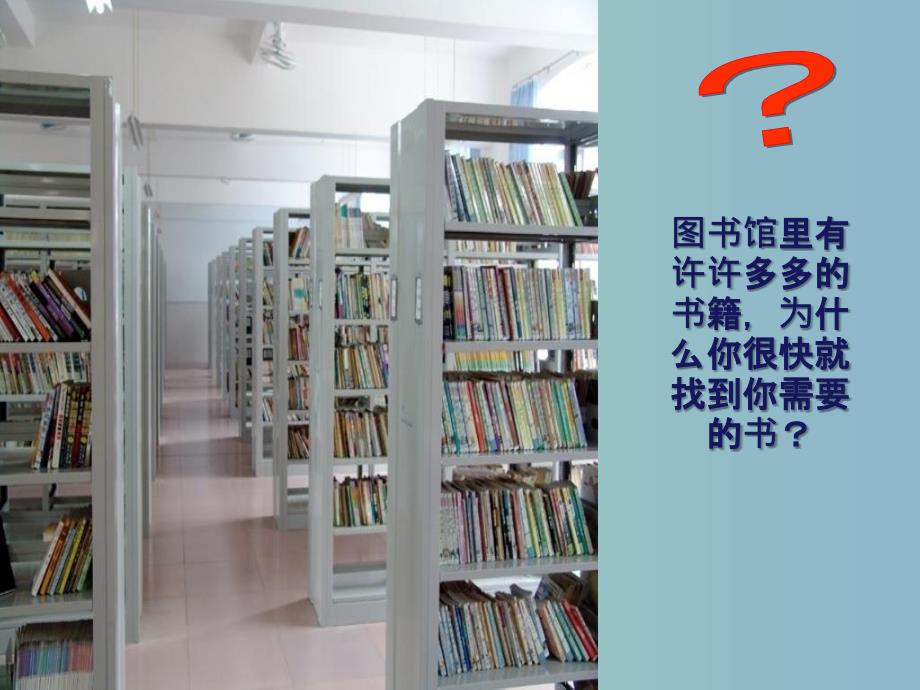 ?

图书馆里有许许多多的书籍，为什么你很快就找到你需要的书？